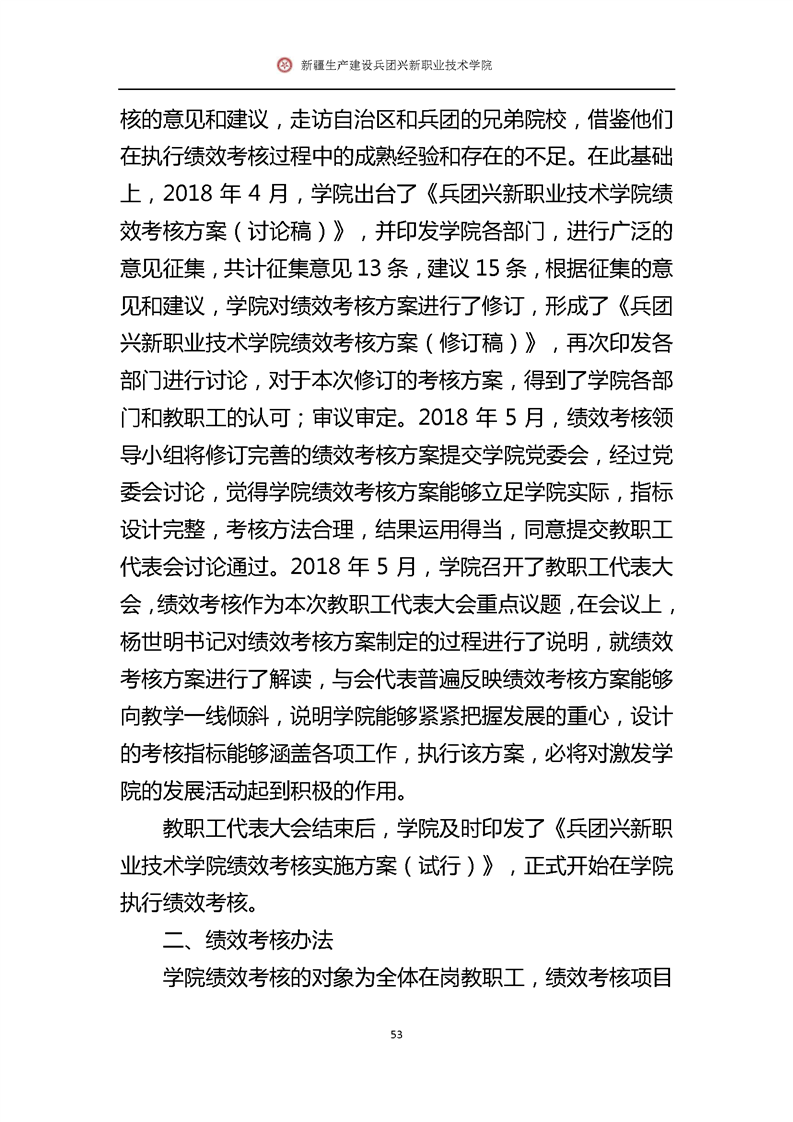 新疆生产建设兵团兴新职业技术学院

核的意见和建议，走访自治区和兵团的兄弟院校，借鉴他们在执行绩效考核过程中的成熟经验和存在的不足。在此基础上，2018 年 4 月，学院出台了《兵团兴新职业技术学院绩效考核方案（讨论稿）》，并印发学院各部门，进行广泛的意见征集，共计征集意见 13 条，建议 15 条，根据征集的意见和建议，学院对绩效考核方案进行了修订，形成了《兵团兴新职业技术学院绩效考核方案（修订稿）》，再次印发各部门进行讨论，对于本次修订的考核方案，得到了学院各部门和教职工的认可；审议审定。2018 年 5 月，绩效考核领导小组将修订完善的绩效考核方案提交学院党委会，经过党委会讨论，觉得学院绩效考核方案能够立足学院实际，指标设计完整，考核方法合理，结果运用得当，同意提交教职工代表会讨论通过。2018 年 5 月，学院召开了教职工代表大会，绩效考核作为本次教职工代表大会重点议题，在会议上，杨世明书记对绩效考核方案制定的过程进行了说明，就绩效考核方案进行了解读，与会代表普遍反映绩效考核方案能够向教学一线倾斜，说明学院能够紧紧把握发展的重心，设计的考核指标能够涵盖各项工作，执行该方案，必将对激发学院的发展活动起到积极的作用。

教职工代表大会结束后，学院及时印发了《兵团兴新职业技术学院绩效考核实施方案（试行）》，正式开始在学院执行绩效考核。

二、绩效考核办法

学院绩效考核的对象为全体在岗教职工，绩效考核项目

53